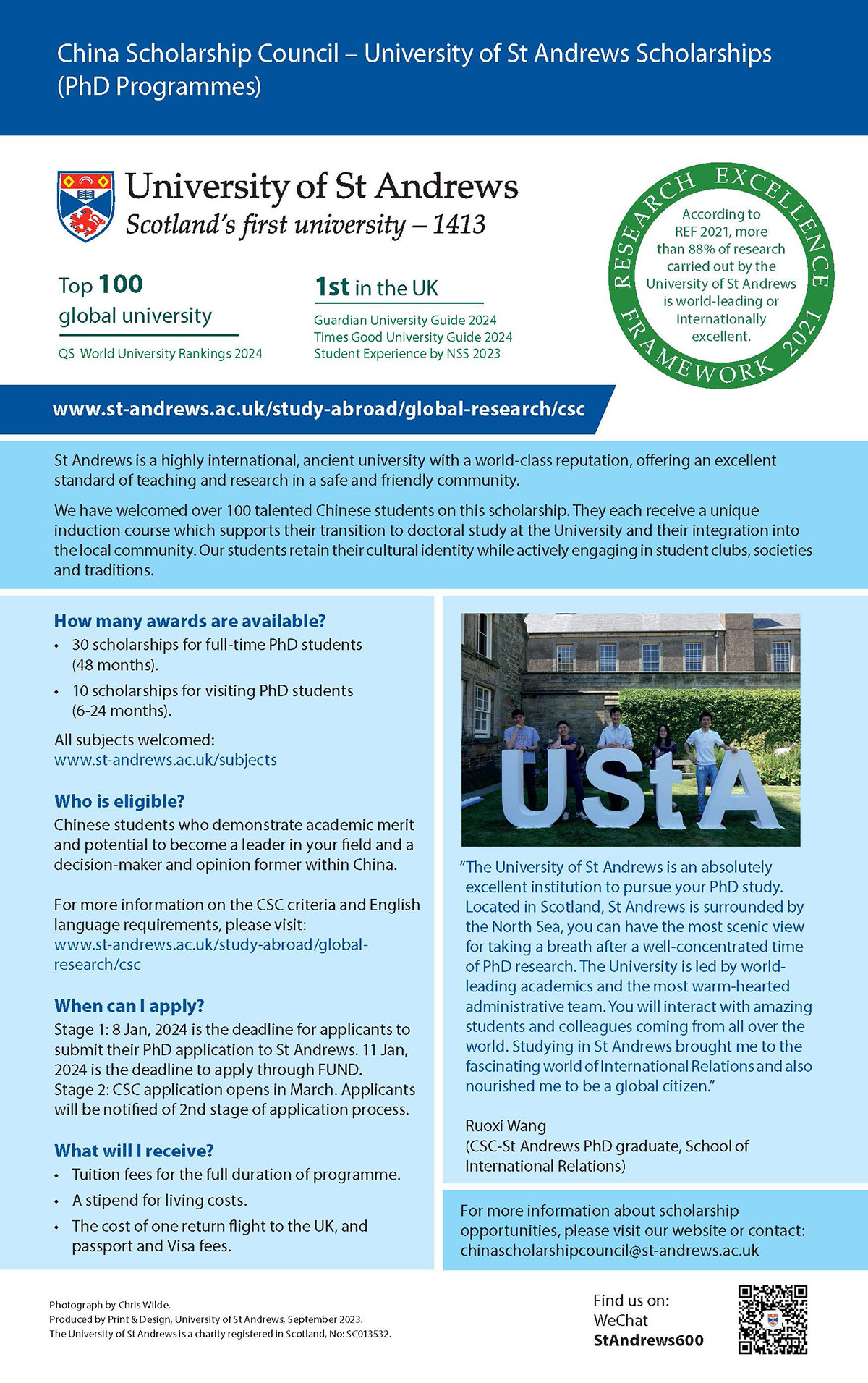 China Scholarship Council – University of St Andrews Scholarships (PhD Programmes)

University of St Andrews
Scotland's first university – 1413

Top 100
global university
QS World University Rankings 2024

1st in the UK
Guardian University Guide 2024
Times Good University Guide 2024
Student Experience by NSS 2023

RESEARCH EXCELLENCE FRAMEWORK 2021
According to REF 2021, more than 88% of research carried out by the University of St Andrews is world-leading or internationally excellent.

www.st-andrews.ac.uk/study-abroad/global-research/csc

St Andrews is a highly international, ancient university with a world-class reputation, offering an excellent standard of teaching and research in a safe and friendly community.

We have welcomed over 100 talented Chinese students on this scholarship. They each receive a unique induction course which supports their transition to doctoral study at the University and their integration into the local community. Our students retain their cultural identity while actively engaging in student clubs, societies and traditions.

How many awards are available?
• 30 scholarships for full-time PhD students (48 months).
• 10 scholarships for visiting PhD students (6-24 months).

All subjects welcomed:
www.st-andrews.ac.uk/subjects

Who is eligible?
Chinese students who demonstrate academic merit and potential to become a leader in your field and a decision-maker and opinion former within China.

For more information on the CSC criteria and English language requirements, please visit:
www.st-andrews.ac.uk/study-abroad/global-research/csc

When can I apply?
Stage 1: 8 Jan, 2024 is the deadline for applicants to submit their PhD application to St Andrews. 11 Jan, 2024 is the deadline to apply through FUND.
Stage 2: CSC application opens in March. Applicants will be notified of 2nd stage of application process.

What will I receive?
• Tuition fees for the full duration of programme.
• A stipend for living costs.
• The cost of one return flight to the UK, and passport and Visa fees.

UStA

"The University of St Andrews is an absolutely excellent institution to pursue your PhD study. Located in Scotland, St Andrews is surrounded by the North Sea, you can have the most scenic view for taking a breath after a well-concentrated time of PhD research. The University is led by world-leading academics and the most warm-hearted administrative team. You will interact with amazing students and colleagues coming from all over the world. Studying in St Andrews brought me to the fascinating world of International Relations and also nourished me to be a global citizen."

Ruoxi Wang
(CSC-St Andrews PhD graduate, School of International Relations)

For more information about scholarship opportunities, please visit our website or contact:
chinascholarshipcouncil@st-andrews.ac.uk

Photograph by Chris Wilde.
Produced by Print & Design, University of St Andrews, September 2023.
The University of St Andrews is a charity registered in Scotland, No: SC013532.

Find us on:
WeChat
StAndrews600